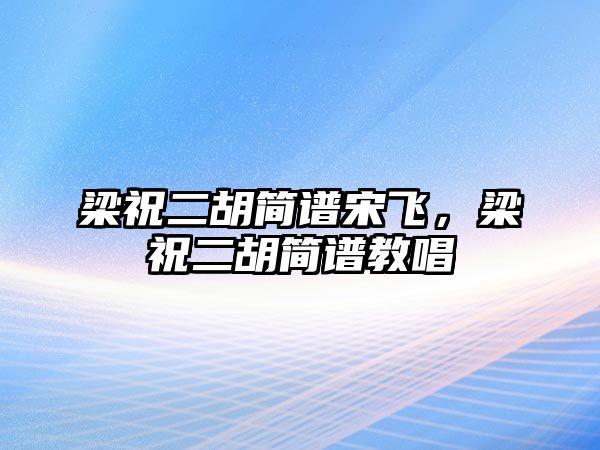 梁祝二胡简谱宋飞，梁祝二胡简谱教唱